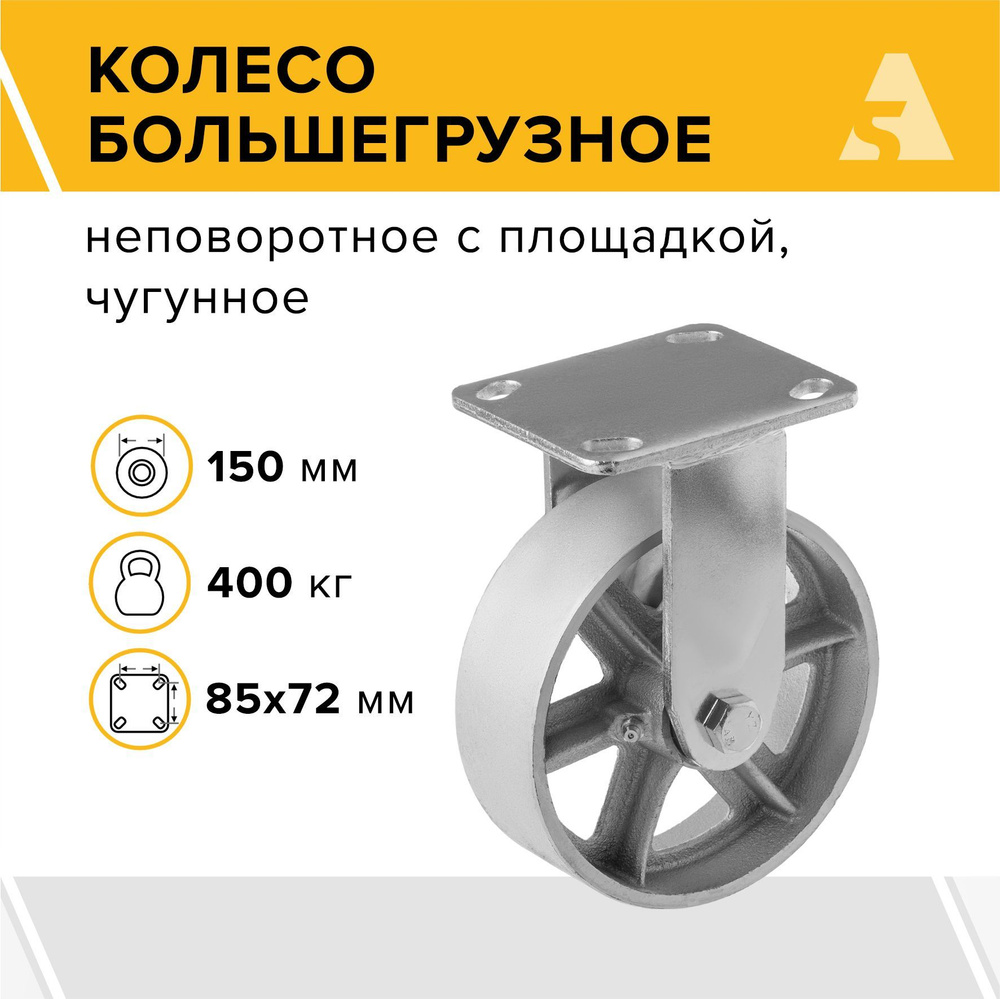 КОЛЕСО БОЛЬШЕГРУЗНОЕ

неповоротное с площадкой, чугунное

150 мм

400 кг

85x72 мм